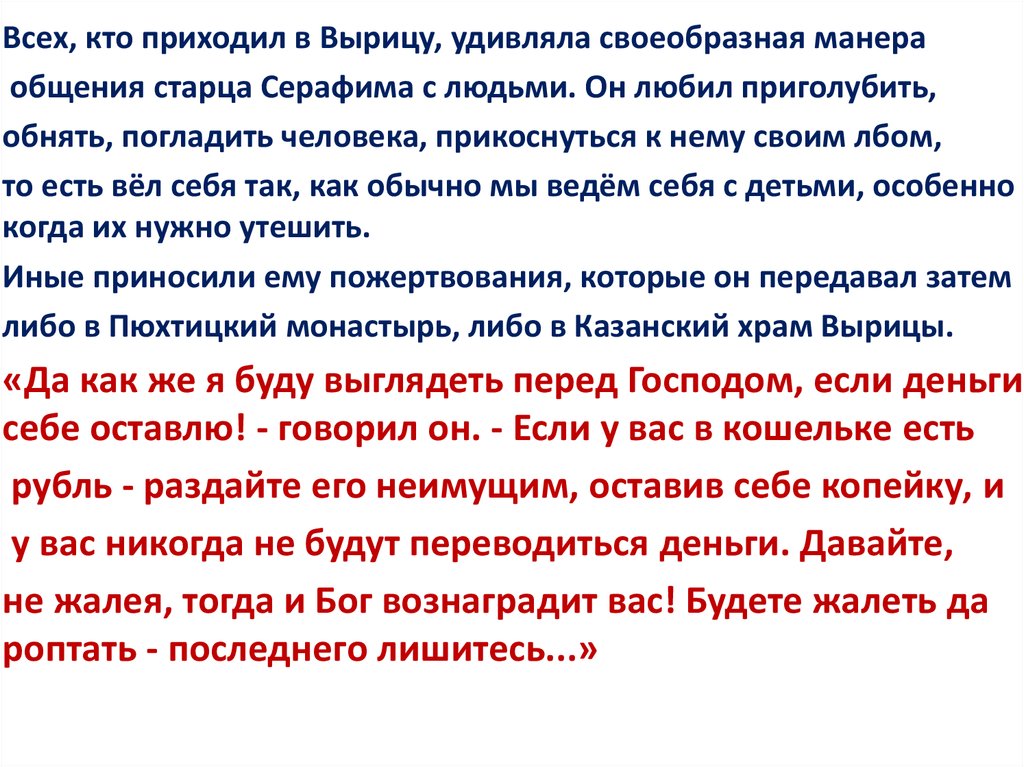 Всех, кто приходил в Вырицу, удивляла своеобразная манера общения старца Серафима с людьми. Он любил приголубить, обнять, погладить человека, прикоснуться к нему своим лбом, то есть вёл себя так, как обычно мы ведём себя с детьми, особенно когда их нужно утешить.

Иные приносили ему пожертвования, которые он передавал затем либо в Пюхтицкий монастырь, либо в Казанский храм Вырицы.

«Да как же я буду выглядеть перед Господом, если деньги себе оставлю! - говорил он. - Если у вас в кошельке есть рубль - раздайте его неимущим, оставив себе копейку, и у вас никогда не будут переводиться деньги. Давайте, не жалея, тогда и Бог вознаградит вас! Будете жалеть да роптать - последнего лишитесь...»